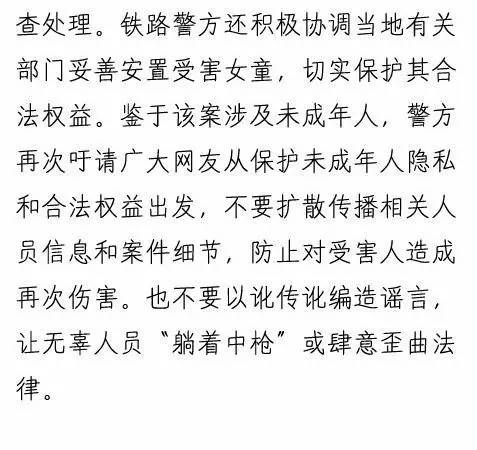 查处理。铁路警方还积极协调当地有关部门妥善安置受害女童，切实保护其合法权益。鉴于该案涉及未成年人，警方再次吁请广大网友从保护未成年人隐私和合法权益出发，不要扩散传播相关人员信息和案件细节，防止对受害人造成再次伤害。也不要以讹传讹编造谣言，让无辜人员“躺着中枪”或肆意歪曲法律。